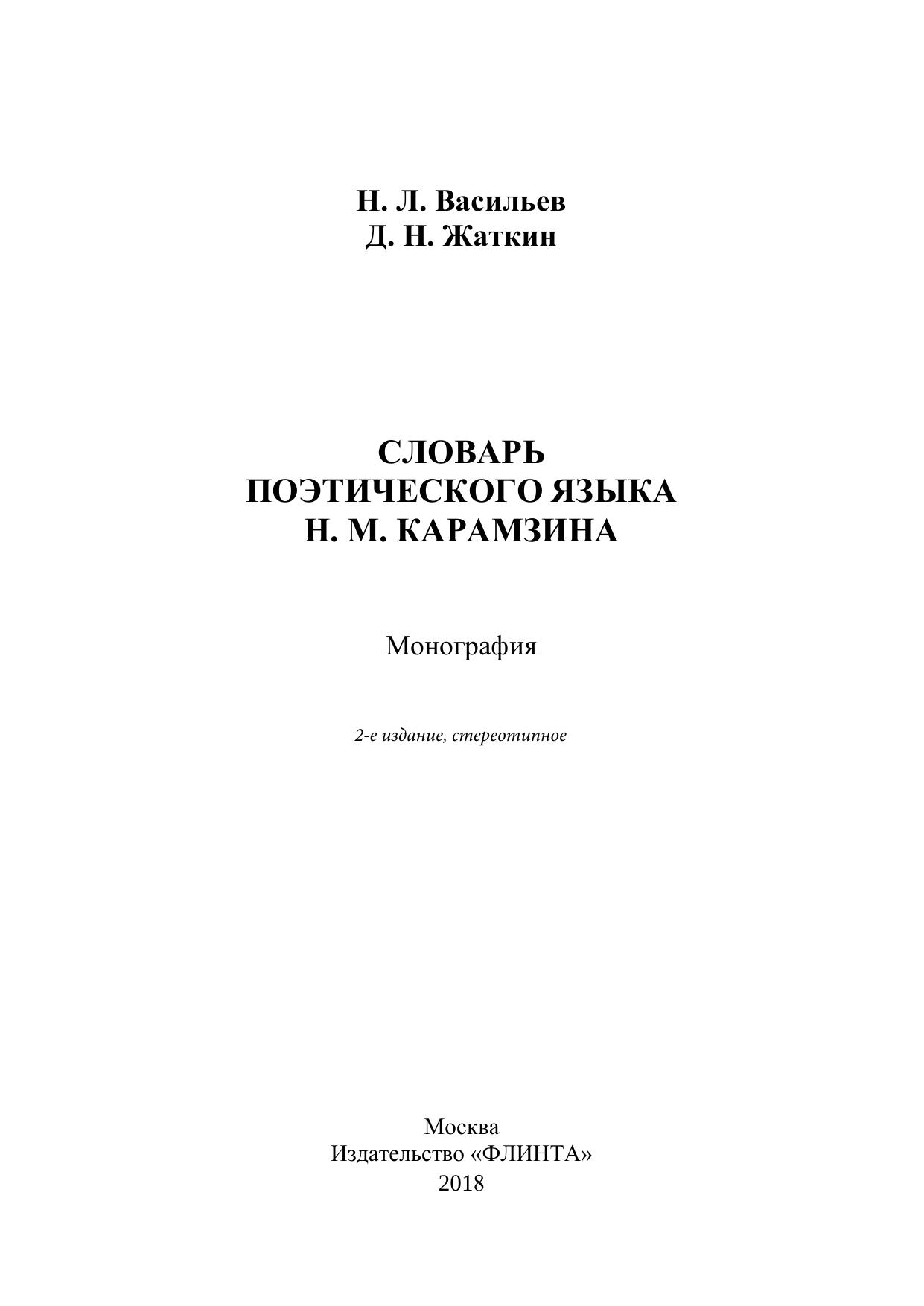 Н. Л. Васильев
Д. Н. Жаткин

СЛОВАРЬ
ПОЭТИЧЕСКОГО ЯЗЫКА
Н. М. КАРАМЗИНА

Монография

2-е издание, стереотипное

Москва
Издательство «ФЛИНТА»
2018